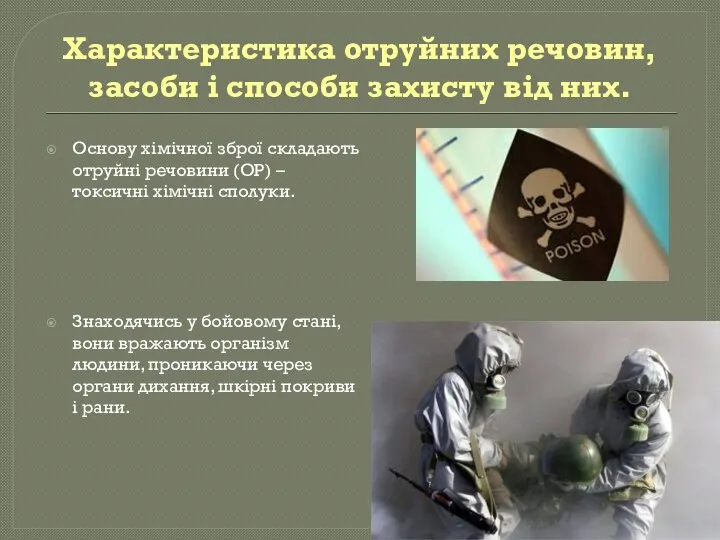 Характеристика отруйних речовин, засоби і способи захисту від них.

Основу хімічної зброї складають отруйні речовини (ОР) – токсичні хімічні сполуки.

POISON

Знаходячись у бойовому стані, вони вражають організм людини, проникаючи через органи дихання, шкірні покриви і рани.